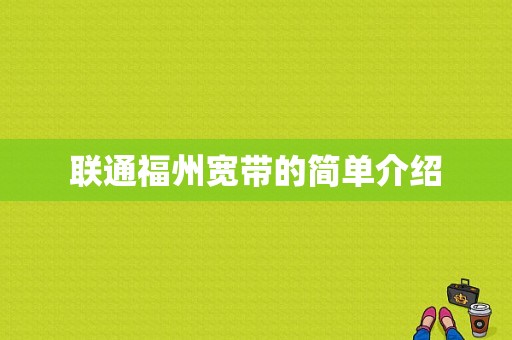 联通福州宽带的简单介绍